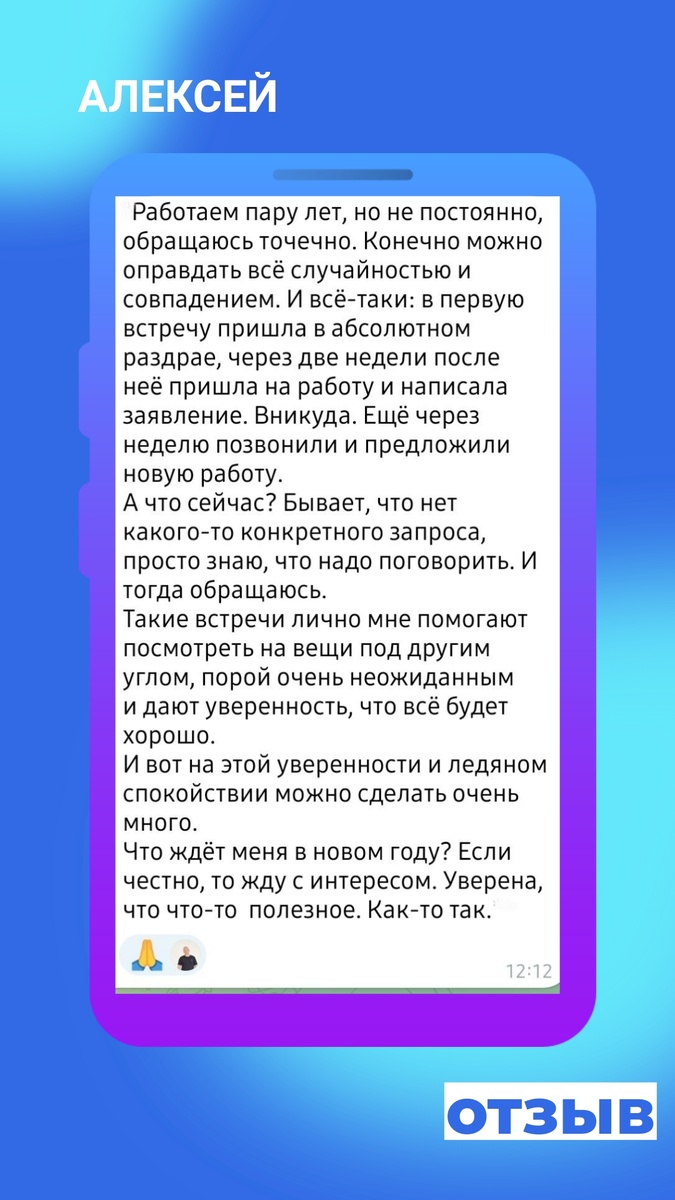 АЛЕКСЕЙ

Работаем пару лет, но не постоянно, обращаюсь точечно. Конечно можно оправдать всё случайностью и совпадением. И всё-таки: в первую встречу пришла в абсолютном раздрае, через две недели после неё пришла на работу и написала заявление. Вникуда. Ещё через неделю позвонили и предложили новую работу.
А что сейчас? Бывает, что нет какого-то конкретного запроса, просто знаю, что надо поговорить. И тогда обращаюсь.
Такие встречи лично мне помогают посмотреть на вещи под другим углом, порой очень неожиданным и дают уверенность, что всё будет хорошо.
И вот на этой уверенности и ледяном спокойствии можно сделать очень много.
Что ждёт меня в новом году? Если честно, то жду с интересом. Уверена, что что-то полезное. Как-то так.

12:12

ОТЗЫВ